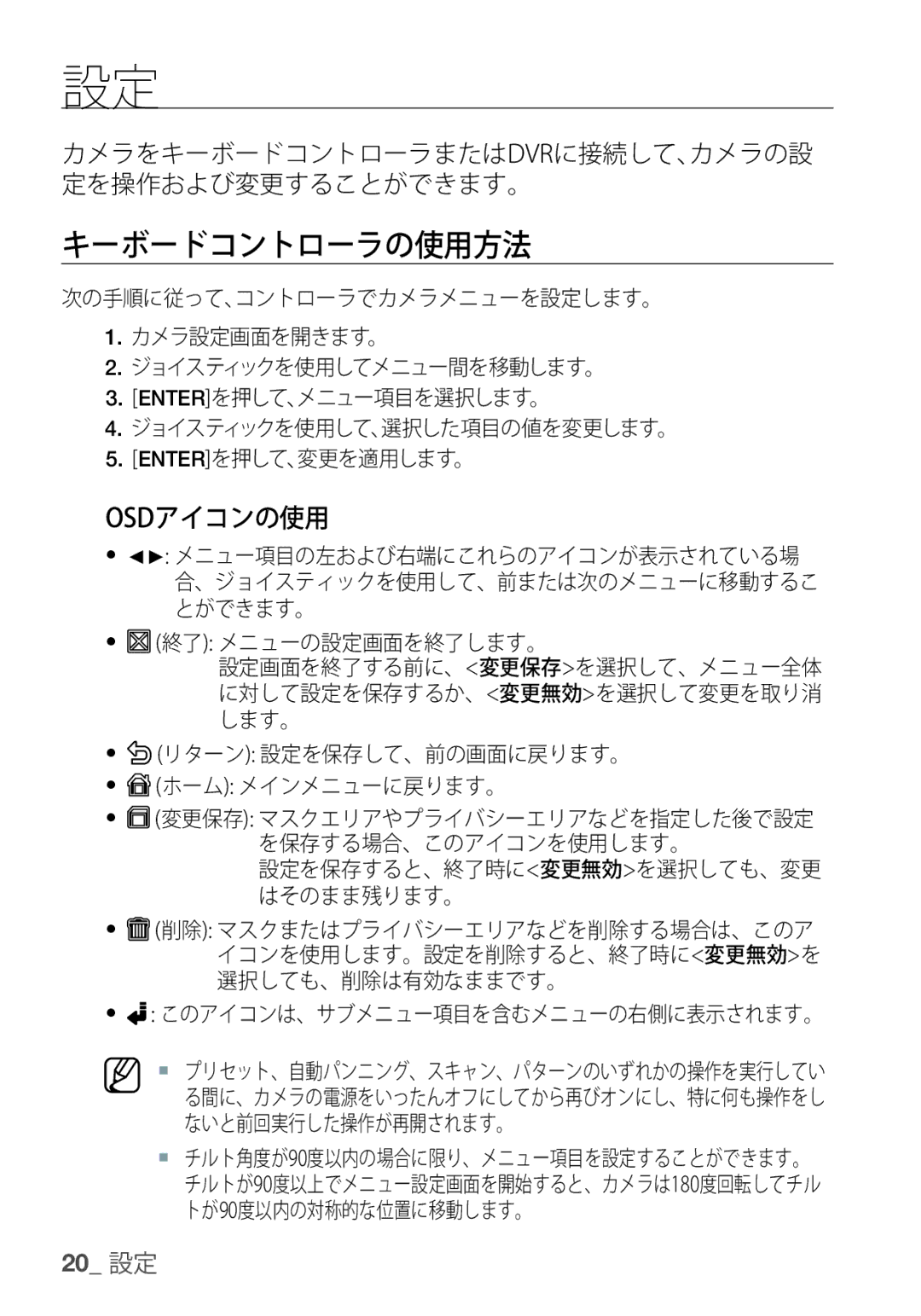 設定

カメラをキーボードコントローラまたはDVRに接続して、カメラの設定を操作および変更することができます。

キーボードコントローラの使用方法

次の手順に従って、コントローラでカメラメニューを設定します。

1. カメラ設定画面を開きます。
2. ジョイスティックを使用してメニュー間を移動します。
3. [ENTER]を押して、メニュー項目を選択します。
4. ジョイスティックを使用して、選択した項目の値を変更します。
5. [ENTER]を押して、変更を適用します。

OSDアイコンの使用

• ◄►: メニュー項目の左および右端にこれらのアイコンが表示されている場合、ジョイスティックを使用して、前または次のメニューに移動することができます。
• (終了): メニューの設定画面を終了します。
設定画面を終了する前に、<変更保存>を選択して、メニュー全体に対して設定を保存するか、<変更無効>を選択して変更を取り消します。
• (リターン): 設定を保存して、前の画面に戻ります。
• (ホーム): メインメニューに戻ります。
• (変更保存): マスクエリアやプライバシーエリアなどを指定した後で設定を保存する場合、このアイコンを使用します。
設定を保存すると、終了時に<変更無効>を選択しても、変更はそのまま残ります。
• (削除): マスクまたはプライバシーエリアなどを削除する場合は、このアイコンを使用します。設定を削除すると、終了時に<変更無効>を選択しても、削除は有効なままです。
• : このアイコンは、サブメニュー項目を含むメニューの右側に表示されます。

▪ プリセット、自動パンニング、スキャン、パターンのいずれかの操作を実行している間に、カメラの電源をいったんオフにしてから再びオンにし、特に何も操作をしないと前回実行した操作が再開されます。
▪ チルト角度が90度以内の場合に限り、メニュー項目を設定することができます。チルトが90度以上でメニュー設定画面を開始すると、カメラは180度回転してチルトが90度以内の対称的な位置に移動します。

20_ 設定